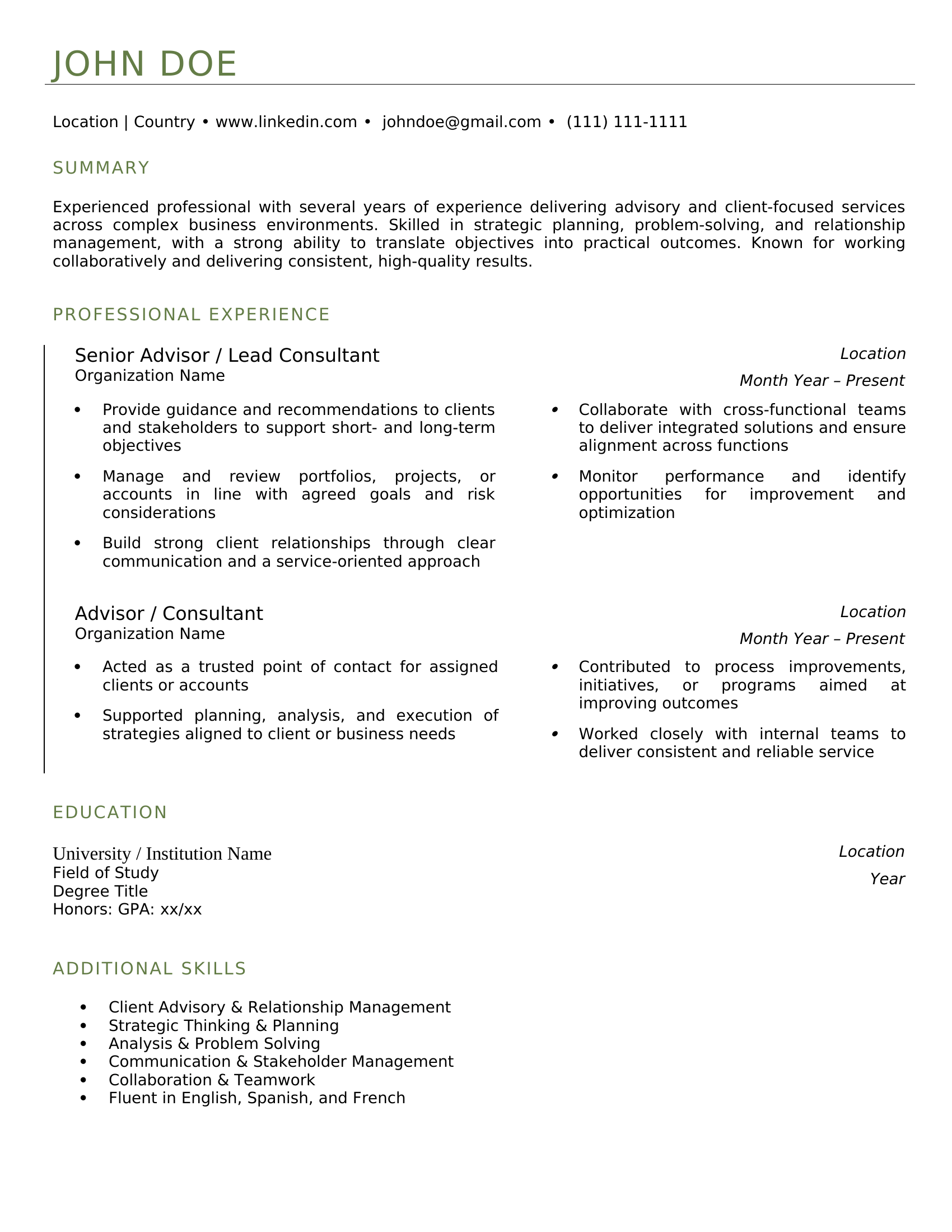 JOHN DOE

Location | Country • www.linkedin.com • johndoe@gmail.com • (111) 111-1111

SUMMARY

Experienced professional with several years of experience delivering advisory and client-focused services across complex business environments. Skilled in strategic planning, problem-solving, and relationship management, with a strong ability to translate objectives into practical outcomes. Known for working collaboratively and delivering consistent, high-quality results.

PROFESSIONAL EXPERIENCE

Senior Advisor / Lead Consultant
Organization Name

Location
Month Year – Present

• Provide guidance and recommendations to clients and stakeholders to support short- and long-term objectives
• Manage and review portfolios, projects, or accounts in line with agreed goals and risk considerations
• Build strong client relationships through clear communication and a service-oriented approach

• Collaborate with cross-functional teams to deliver integrated solutions and ensure alignment across functions
• Monitor performance and identify opportunities for improvement and optimization

Advisor / Consultant
Organization Name

Location
Month Year – Present

• Acted as a trusted point of contact for assigned clients or accounts
• Supported planning, analysis, and execution of strategies aligned to client or business needs

• Contributed to process improvements, initiatives, or programs aimed at improving outcomes
• Worked closely with internal teams to deliver consistent and reliable service

EDUCATION

University / Institution Name
Field of Study
Degree Title
Honors: GPA: xx/xx

Location
Year

ADDITIONAL SKILLS

• Client Advisory & Relationship Management
• Strategic Thinking & Planning
• Analysis & Problem Solving
• Communication & Stakeholder Management
• Collaboration & Teamwork
• Fluent in English, Spanish, and French